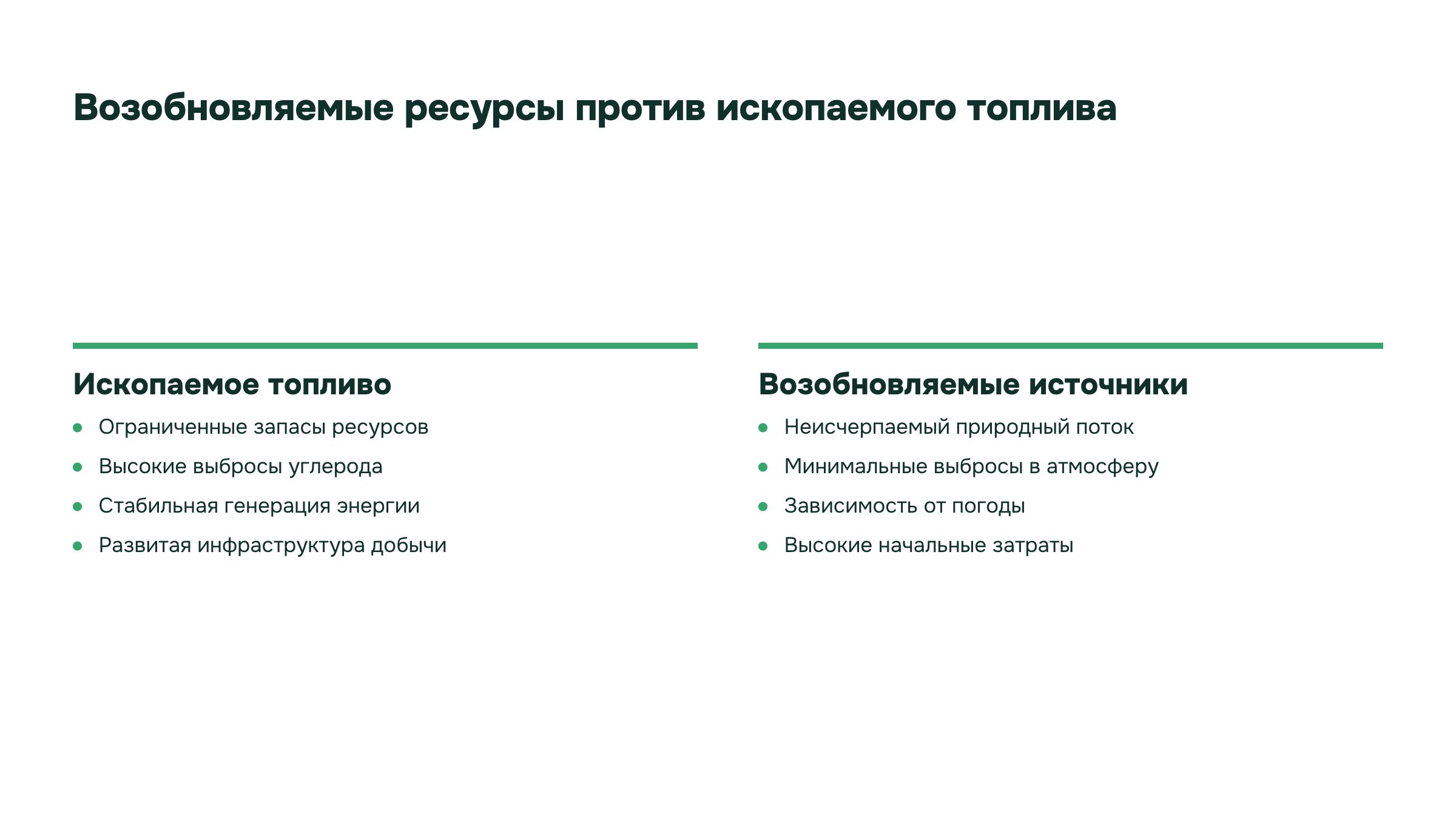 Возобновляемые ресурсы против ископаемого топлива

Ископаемое топливо

• Ограниченные запасы ресурсов
• Высокие выбросы углерода
• Стабильная генерация энергии
• Развитая инфраструктура добычи

Возобновляемые источники

• Неисчерпаемый природный поток
• Минимальные выбросы в атмосферу
• Зависимость от погоды
• Высокие начальные затраты